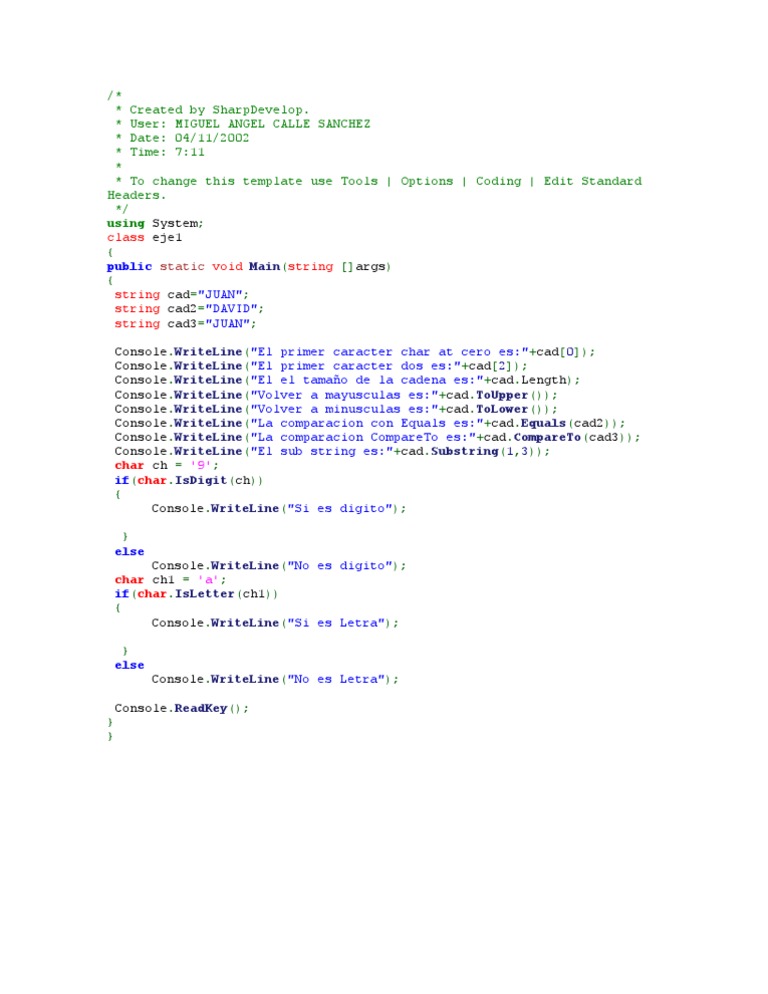 /*
 * Created by SharpDevelop.
 * User: MIGUEL ANGEL CALLE SANCHEZ
 * Date: 04/11/2002
 * Time: 7:11
 *
 * To change this template use Tools | Options | Coding | Edit Standard Headers.
 */
using System;
class eje1
{
public static void Main(string []args)
{
 string cad="JUAN";
 string cad2="DAVID";
 string cad3="JUAN";

 Console.WriteLine("El primer caracter char at cero es:"+cad[0]);
 Console.WriteLine("El primer caracter dos es:"+cad[2]);
 Console.WriteLine("El el tamaño de la cadena es:"+cad.Length);
 Console.WriteLine("Volver a mayusculas es:"+cad.ToUpper());
 Console.WriteLine("Volver a minusculas es:"+cad.ToLower());
 Console.WriteLine("La comparacion con Equals es:"+cad.Equals(cad2));
 Console.WriteLine("La comparacion CompareTo es:"+cad.CompareTo(cad3));
 Console.WriteLine("El sub string es:"+cad.Substring(1,3));
 char ch = '9';
 if(char.IsDigit(ch))
 {
      Console.WriteLine("Si es digito");

  }
 else
      Console.WriteLine("No es digito");
 char ch1 = 'a';
 if(char.IsLetter(ch1))
 {
      Console.WriteLine("Si es Letra");

  }
 else
      Console.WriteLine("No es Letra");

 Console.ReadKey();
}
}